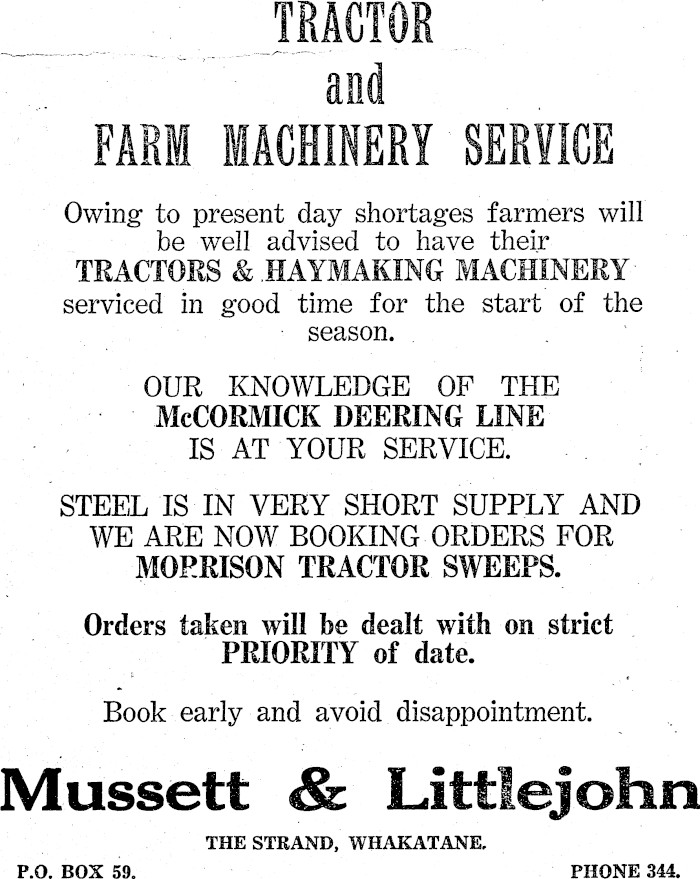 TRACTOR
and
FARM MACHINERY SERVICE

Owing to present day shortages farmers will be well advised to have their TRACTORS & HAYMAKING MACHINERY serviced in good time for the start of the season.

OUR KNOWLEDGE OF THE McCORMICK DEERING LINE IS AT YOUR SERVICE.

STEEL IS IN VERY SHORT SUPPLY AND WE ARE NOW BOOKING ORDERS FOR MORRISON TRACTOR SWEEPS.

Orders taken will be dealt with on strict PRIORITY of date.

Book early and avoid disappointment.

Mussett & Littlejohn

THE STRAND, WHAKATANE.

P.O. BOX 59.

PHONE 344.